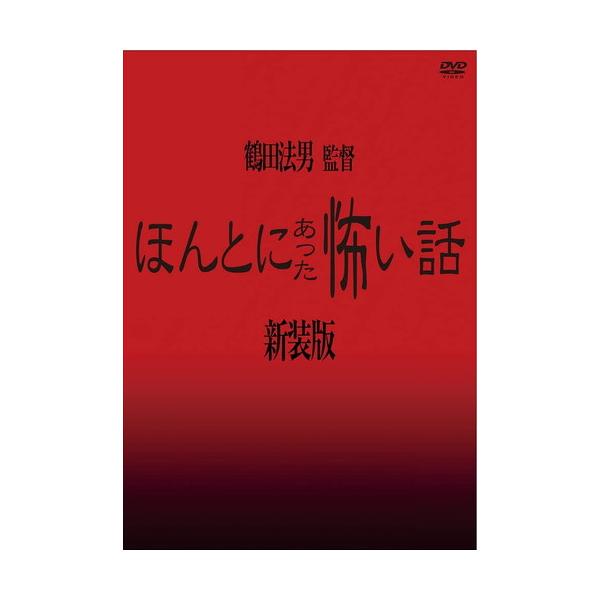 DVD
VIDEO

鶴田法男 監督

ほんとにあった怖い話

新装版